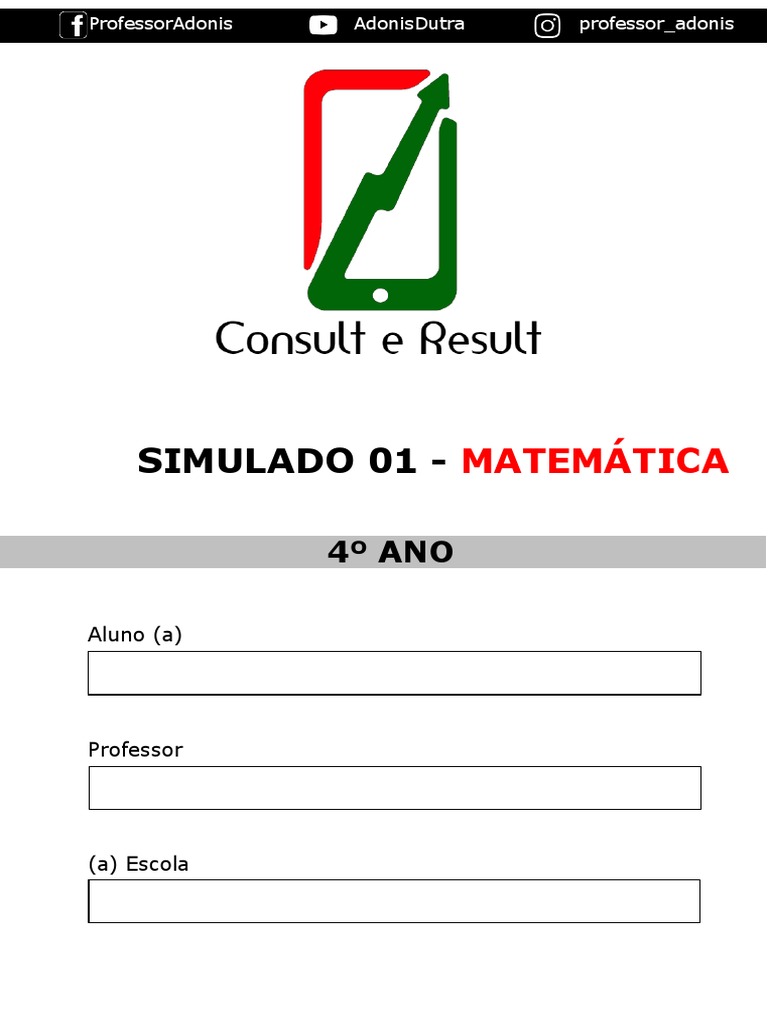 ProfessorAdonis AdonisDutra professor_adonis

Consult e Result

SIMULADO 01 - MATEMÁTICA

4º ANO

Aluno (a)

Professor

(a) Escola